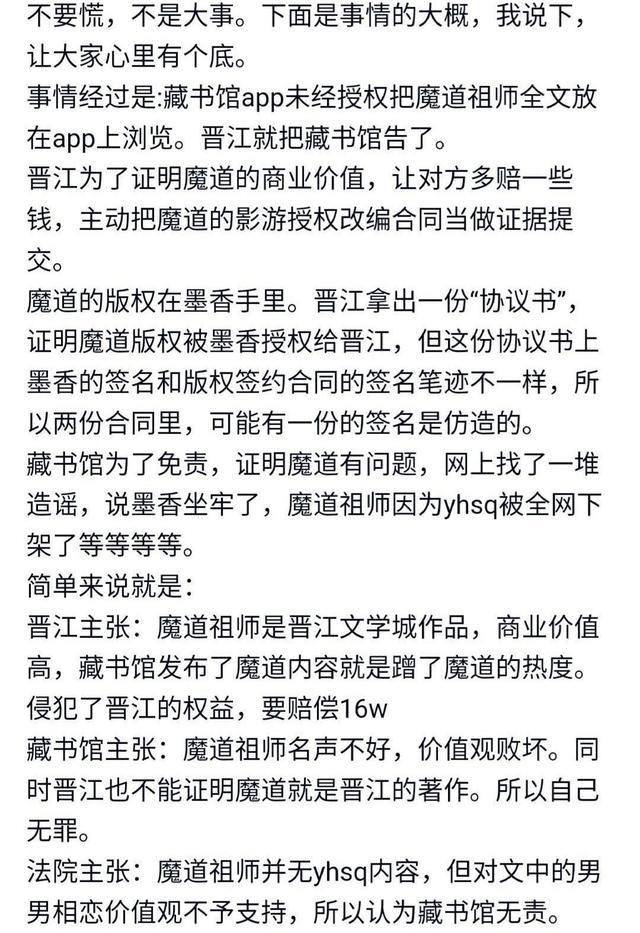 不要慌，不是大事。下面是事情的大概，我说下，让大家心里有个底。
事情经过是:藏书馆app未经授权把魔道祖师全文放在app上浏览。晋江就把藏书馆告了。
晋江为了证明魔道的商业价值，让对方多赔一些钱，主动把魔道的影游授权改编合同当做证据提交。
魔道的版权在墨香手里。晋江拿出一份“协议书”，证明魔道版权被墨香授权给晋江，但这份协议书上墨香的签名和版权签约合同的签名笔迹不一样，所以两份合同里，可能有一份的签名是仿造的。
藏书馆为了免责，证明魔道有问题，网上找了一堆造谣，说墨香坐牢了，魔道祖师因为yhsq被全网下架了等等等等。
简单来说就是:
晋江主张：魔道祖师是晋江文学城作品，商业价值高，藏书馆发布了魔道内容就是蹭了魔道的热度。侵犯了晋江的权益，要赔偿16w
藏书馆主张：魔道祖师名声不好，价值观败坏。同时晋江也不能证明魔道就是晋江的著作。所以自己无罪。
法院主张：魔道祖师并无yhsq内容，但对文中的男男相恋价值观不予支持，所以认为藏书馆无责。